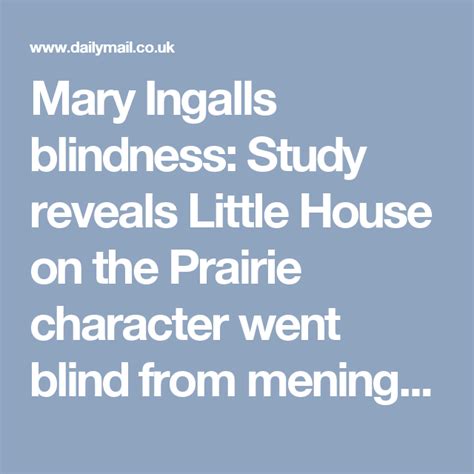 www.dailymail.co.uk

Mary Ingalls blindness: Study reveals Little House on the Prairie character went blind from mening...